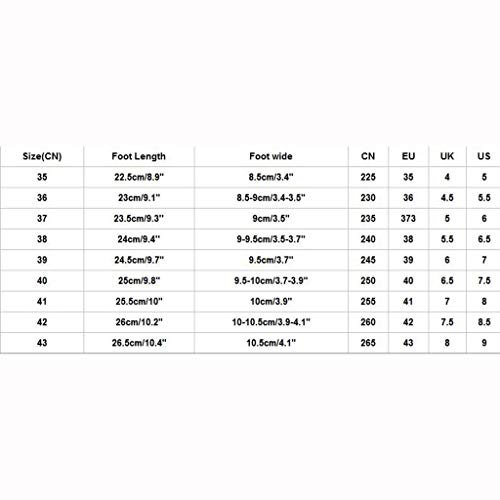 | Size(CN) | Foot Length | Foot wide | CN | EU | UK | US |
|---|---|---|---|---|---|---|
| 35 | 22.5cm/8.9" | 8.5cm/3.4" | 225 | 35 | 4 | 5 |
| 36 | 23cm/9.1" | 8.5-9cm/3.4-3.5" | 230 | 36 | 4.5 | 5.5 |
| 37 | 23.5cm/9.3" | 9cm/3.5" | 235 | 373 | 5 | 6 |
| 38 | 24cm/9.4" | 9-9.5cm/3.5-3.7" | 240 | 38 | 5.5 | 6.5 |
| 39 | 24.5cm/9.7" | 9.5cm/3.7" | 245 | 39 | 6 | 7 |
| 40 | 25cm/9.8" | 9.5-10cm/3.7-3.9" | 250 | 40 | 6.5 | 7.5 |
| 41 | 25.5cm/10" | 10cm/3.9" | 255 | 41 | 7 | 8 |
| 42 | 26cm/10.2" | 10-10.5cm/3.9-4.1" | 260 | 42 | 7.5 | 8.5 |
| 43 | 26.5cm/10.4" | 10.5cm/4.1" | 265 | 43 | 8 | 9 |